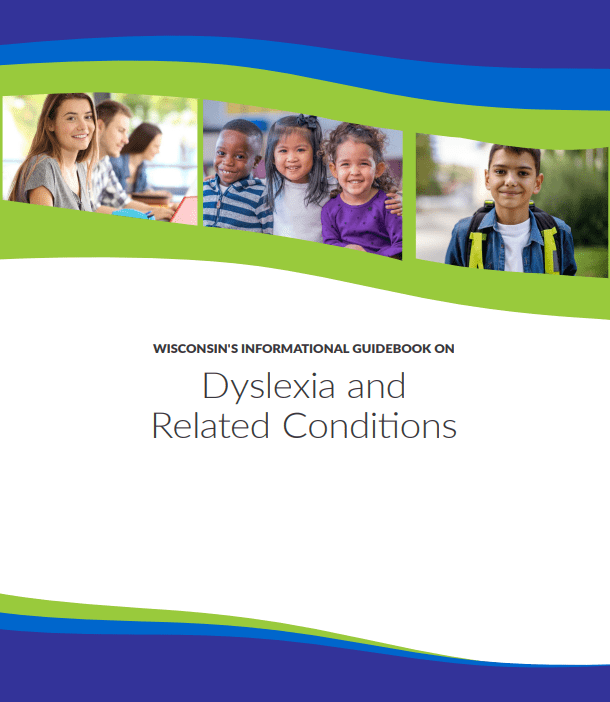 WISCONSIN'S INFORMATIONAL GUIDEBOOK ON

Dyslexia and
Related Conditions